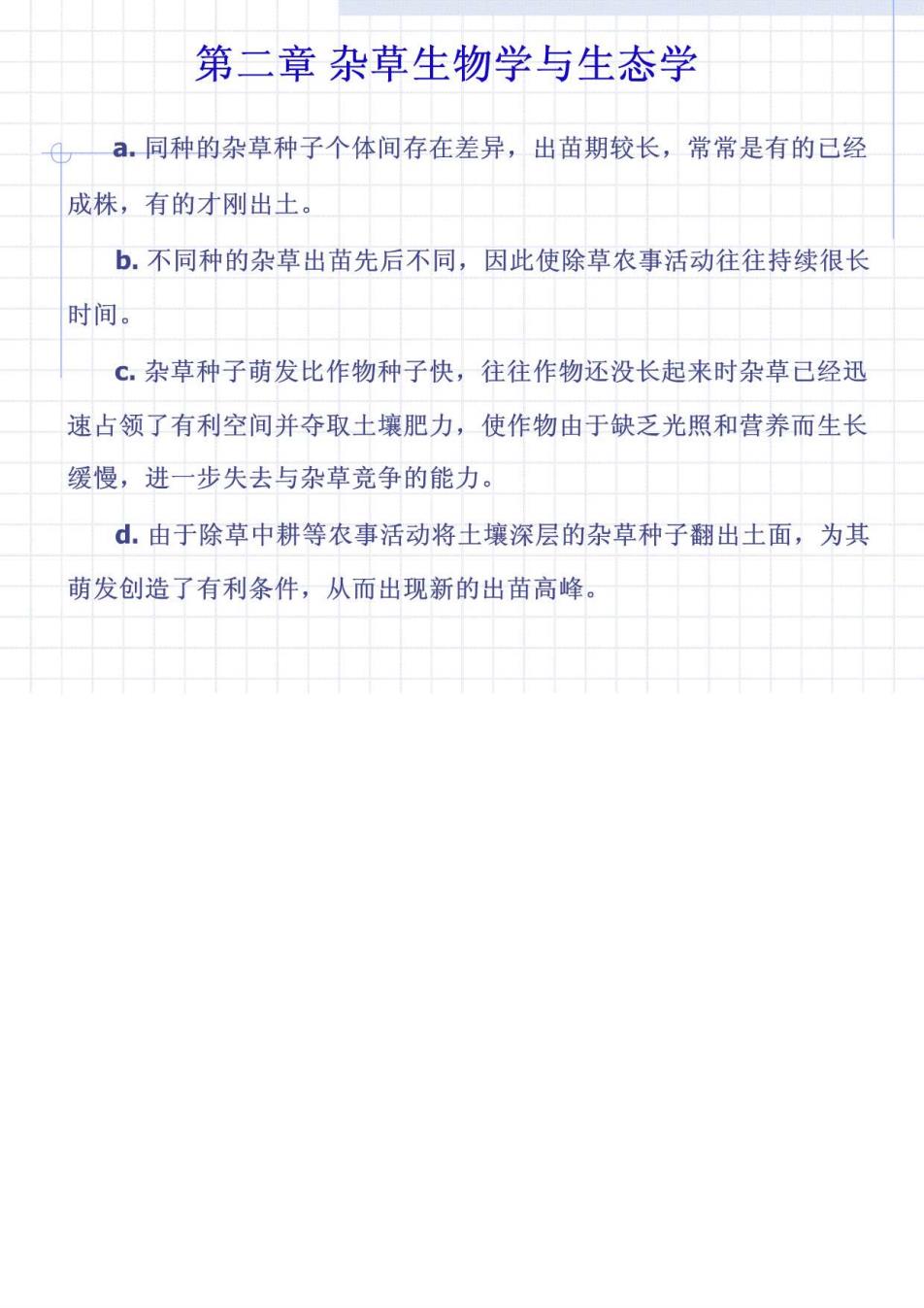 第二章 杂草生物学与生态学

a. 同种的杂草种子个体间存在差异，出苗期较长，常常是有的已经成株，有的才刚出土。

b. 不同种的杂草出苗先后不同，因此使除草农事活动往往持续很长时间。

c. 杂草种子萌发比作物种子快，往往作物还没长起来时杂草已经迅速占领了有利空间并夺取土壤肥力，使作物由于缺乏光照和营养而生长缓慢，进一步失去与杂草竞争的能力。

d. 由于除草中耕等农事活动将土壤深层的杂草种子翻出土面，为其萌发创造了有利条件，从而出现新的出苗高峰。